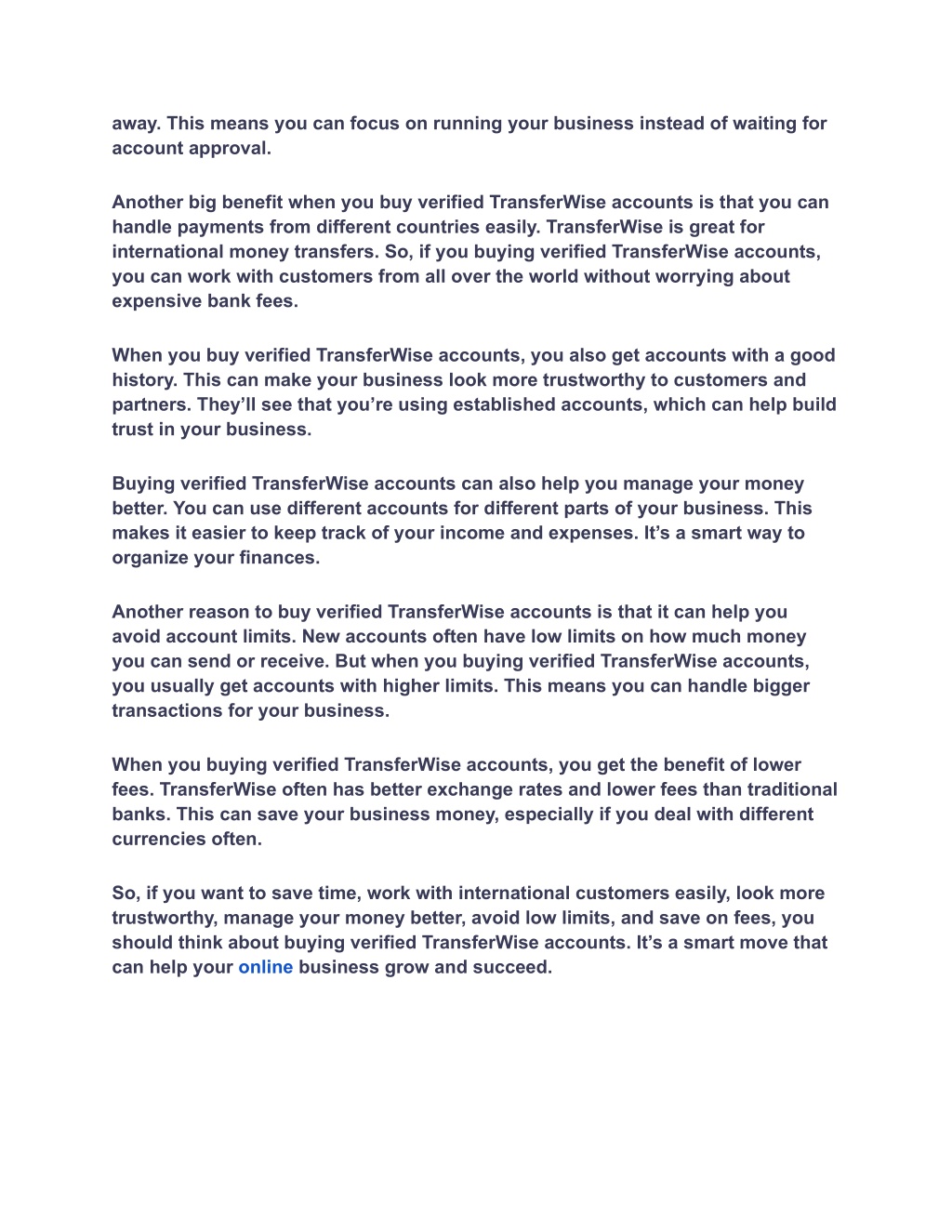 away. This means you can focus on running your business instead of waiting for account approval.

Another big benefit when you buy verified TransferWise accounts is that you can handle payments from different countries easily. TransferWise is great for international money transfers. So, if you buying verified TransferWise accounts, you can work with customers from all over the world without worrying about expensive bank fees.

When you buy verified TransferWise accounts, you also get accounts with a good history. This can make your business look more trustworthy to customers and partners. They'll see that you're using established accounts, which can help build trust in your business.

Buying verified TransferWise accounts can also help you manage your money better. You can use different accounts for different parts of your business. This makes it easier to keep track of your income and expenses. It's a smart way to organize your finances.

Another reason to buy verified TransferWise accounts is that it can help you avoid account limits. New accounts often have low limits on how much money you can send or receive. But when you buying verified TransferWise accounts, you usually get accounts with higher limits. This means you can handle bigger transactions for your business.

When you buying verified TransferWise accounts, you get the benefit of lower fees. TransferWise often has better exchange rates and lower fees than traditional banks. This can save your business money, especially if you deal with different currencies often.

So, if you want to save time, work with international customers easily, look more trustworthy, manage your money better, avoid low limits, and save on fees, you should think about buying verified TransferWise accounts. It's a smart move that can help your online business grow and succeed.